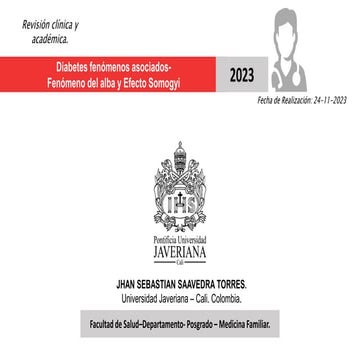 Revisión clínica y académica.

Diabetes fenómenos asociados- Fenómeno del alba y Efecto Somogyi

2023

Fecha de Realización: 24-11-2023

IHS

Pontificia Universidad
JAVERIANA
Cali

JHAN SEBASTIAN SAAVEDRA TORRES.
Universidad Javeriana – Cali. Colombia.

Facultad de Salud–Departamento- Posgrado – Medicina Familiar.